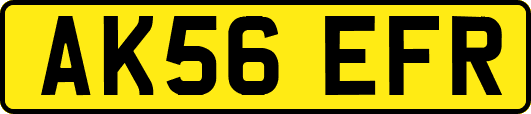 AK56 EFR